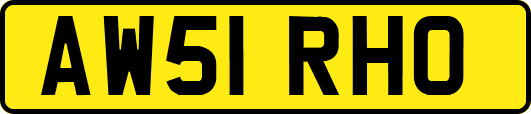 AW51 RHO